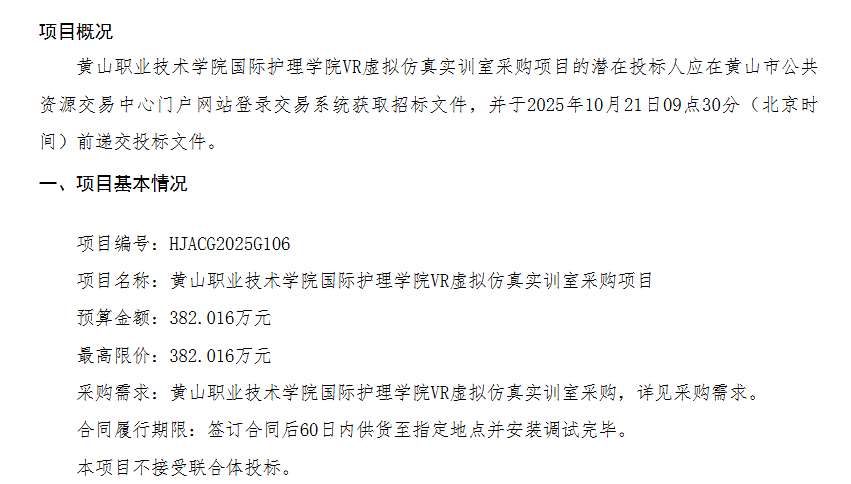 项目概况

黄山职业技术学院国际护理学院VR虚拟仿真实训室采购项目的潜在投标人应在黄山市公共资源交易中心门户网站登录交易系统获取招标文件，并于2025年10月21日09点30分（北京时间）前递交投标文件。

一、项目基本情况

项目编号：HJACG2025G106

项目名称：黄山职业技术学院国际护理学院VR虚拟仿真实训室采购项目

预算金额：382.016万元

最高限价：382.016万元

采购需求：黄山职业技术学院国际护理学院VR虚拟仿真实训室采购，详见采购需求。

合同履行期限：签订合同后60日内供货至指定地点并安装调试完毕。

本项目不接受联合体投标。